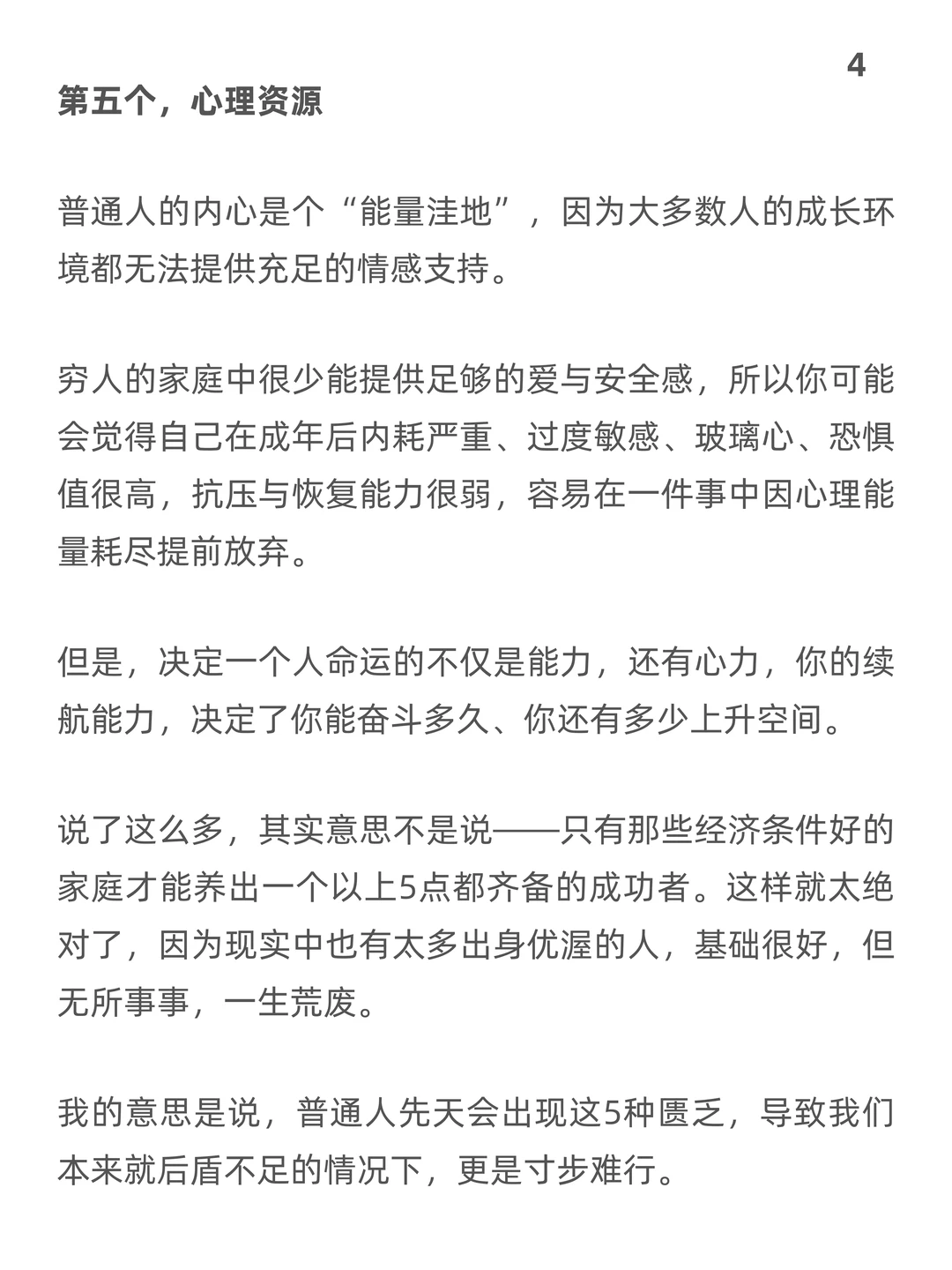 4

第五个，心理资源

普通人的内心是个“能量洼地”，因为大多数人的成长环境都无法提供充足的情感支持。

穷人的家庭中很少能提供足够的爱与安全感，所以你可能会觉得自己在成年后内耗严重、过度敏感、玻璃心、恐惧值很高，抗压与恢复能力很弱，容易在一件事中因心理能量耗尽提前放弃。

但是，决定一个人命运的不仅是能力，还有心力，你的续航能力，决定了你能奋斗多久、你还有多少上升空间。

说了这么多，其实意思不是说——只有那些经济条件好的家庭才能养出一个以上5点都齐备的成功者。这样就太绝对了，因为现实中也有太多出身优渥的人，基础很好，但无所事事，一生荒废。

我的意思是说，普通人先天会出现这5种匮乏，导致我们本来就后盾不足的情况下，更是寸步难行。